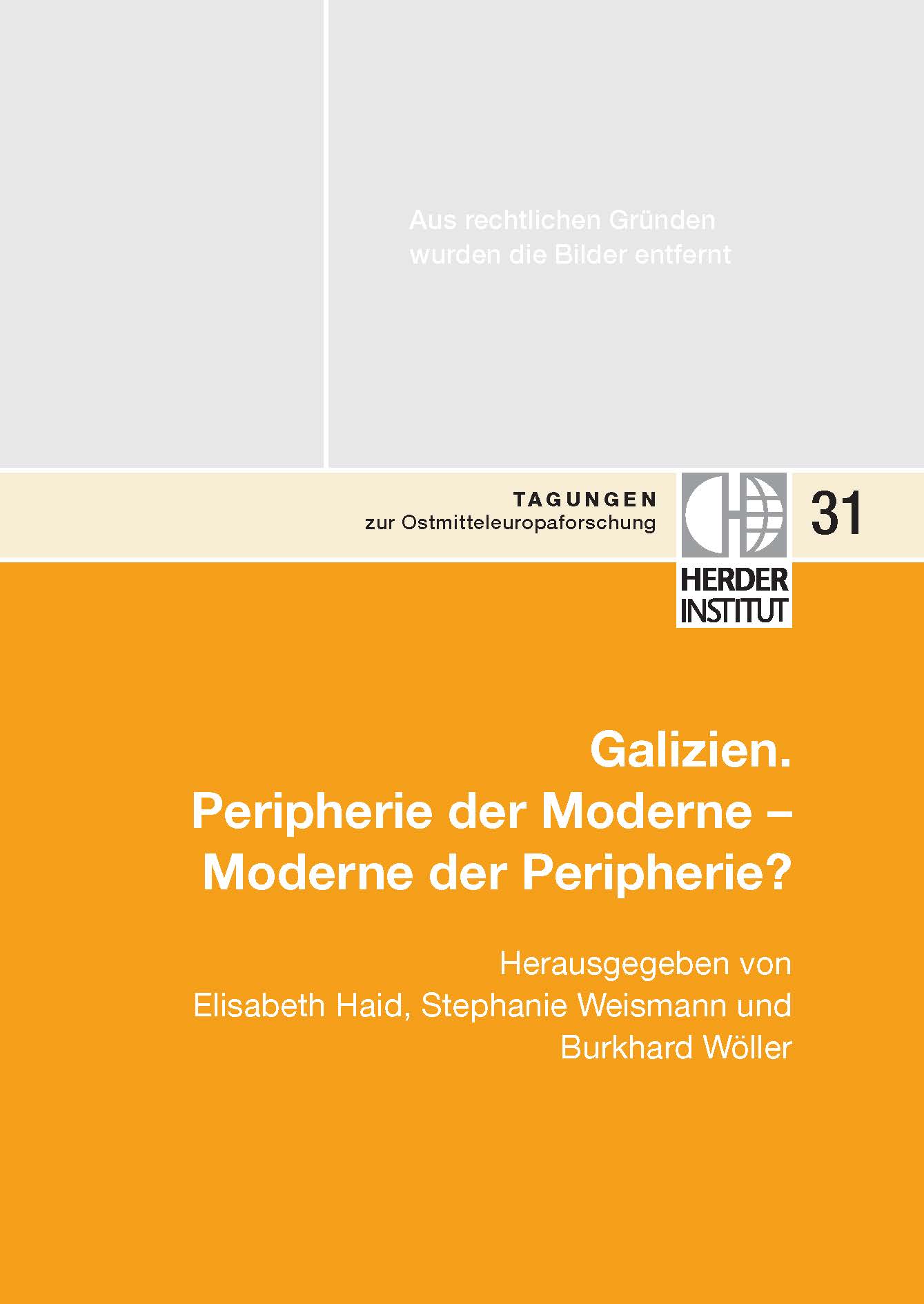 Aus rechtlichen Gründen wurden die Bilder entfernt

TAGUNGEN
zur Ostmitteleuropaforschung

31

HERDER
INSTITUT

Galizien.
Peripherie der Moderne –
Moderne der Peripherie?

Herausgegeben von
Elisabeth Haid, Stephanie Weismann und
Burkhard Wöller